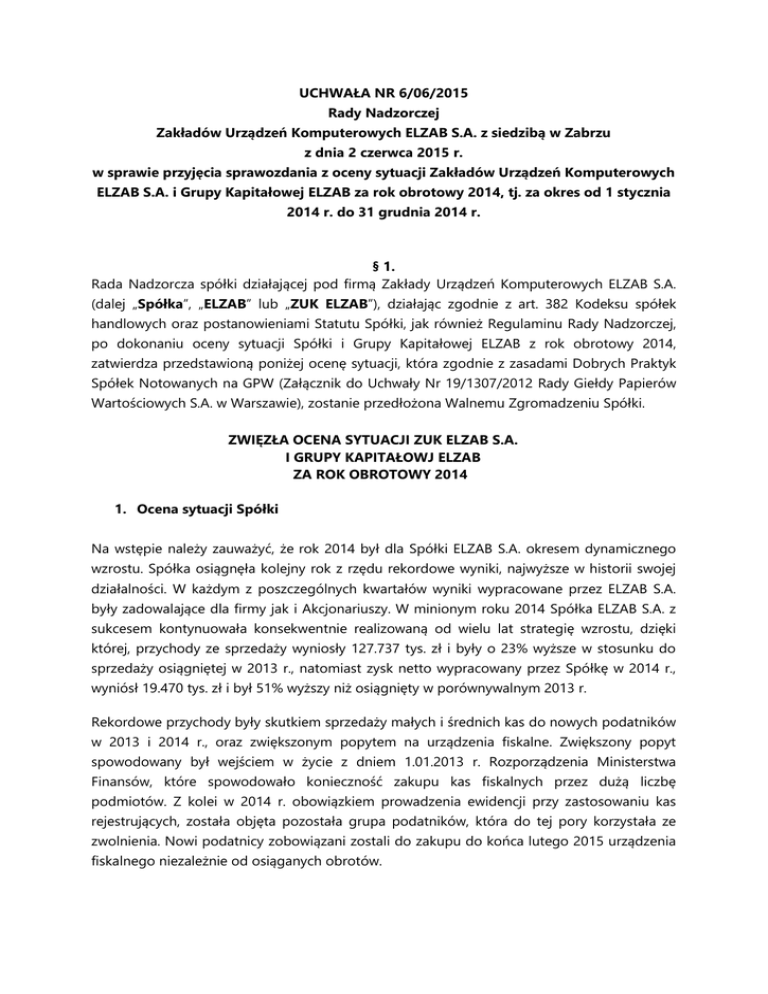 UCHWAŁA NR 6/06/2015
Rady Nadzorczej
Zakładów Urządzeń Komputerowych ELZAB S.A. z siedzibą w Zabrzu
z dnia 2 czerwca 2015 r.
w sprawie przyjęcia sprawozdania z oceny sytuacji Zakładów Urządzeń Komputerowych ELZAB S.A. i Grupy Kapitałowej ELZAB za rok obrotowy 2014, tj. za okres od 1 stycznia 2014 r. do 31 grudnia 2014 r.

§ 1.
Rada Nadzorcza spółki działającej pod firmą Zakłady Urządzeń Komputerowych ELZAB S.A. (dalej „Spółka", „ELZAB" lub „ZUK ELZAB"), działając zgodnie z art. 382 Kodeksu spółek handlowych oraz postanowieniami Statutu Spółki, jak również Regulaminu Rady Nadzorczej, po dokonaniu oceny sytuacji Spółki i Grupy Kapitałowej ELZAB z rok obrotowy 2014, zatwierdza przedstawioną poniżej ocenę sytuacji, która zgodnie z zasadami Dobrych Praktyk Spółek Notowanych na GPW (Załącznik do Uchwały Nr 19/1307/2012 Rady Giełdy Papierów Wartościowych S.A. w Warszawie), zostanie przedłożona Walnemu Zgromadzeniu Spółki.

ZWIĘZŁA OCENA SYTUACJI ZUK ELZAB S.A.
I GRUPY KAPITAŁOWJ ELZAB
ZA ROK OBROTOWY 2014

1. Ocena sytuacji Spółki

Na wstępie należy zauważyć, że rok 2014 był dla Spółki ELZAB S.A. okresem dynamicznego wzrostu. Spółka osiągnęła kolejny rok z rzędu rekordowe wyniki, najwyższe w historii swojej działalności. W każdym z poszczególnych kwartałów wyniki wypracowane przez ELZAB S.A. były zadowalające dla firmy jak i Akcjonariuszy. W minionym roku 2014 Spółka ELZAB S.A. z sukcesem kontynuowała konsekwentnie realizowaną od wielu lat strategię wzrostu, dzięki której, przychody ze sprzedaży wyniosły 127.737 tys. zł i były o 23% wyższe w stosunku do sprzedaży osiągniętej w 2013 r., natomiast zysk netto wypracowany przez Spółkę w 2014 r., wyniósł 19.470 tys. zł i był 51% wyższy niż osiągnięty w porównywalnym 2013 r.

Rekordowe przychody były skutkiem sprzedaży małych i średnich kas do nowych podatników w 2013 i 2014 r., oraz zwiększonym popytem na urządzenia fiskalne. Zwiększony popyt spowodowany był wejściem w życie z dniem 1.01.2013 r. Rozporządzenia Ministerstwa Finansów, które spowodowało konieczność zakupu kas fiskalnych przez dużą liczbę podmiotów. Z kolei w 2014 r. obowiązkiem prowadzenia ewidencji przy zastosowaniu kas rejestrujących, została objęta pozostała grupa podatników, która do tej pory korzystała ze zwolnienia. Nowi podatnicy zobowiązani zostali do zakupu do końca lutego 2015 urządzenia fiskalnego niezależnie od osiąganych obrotów.